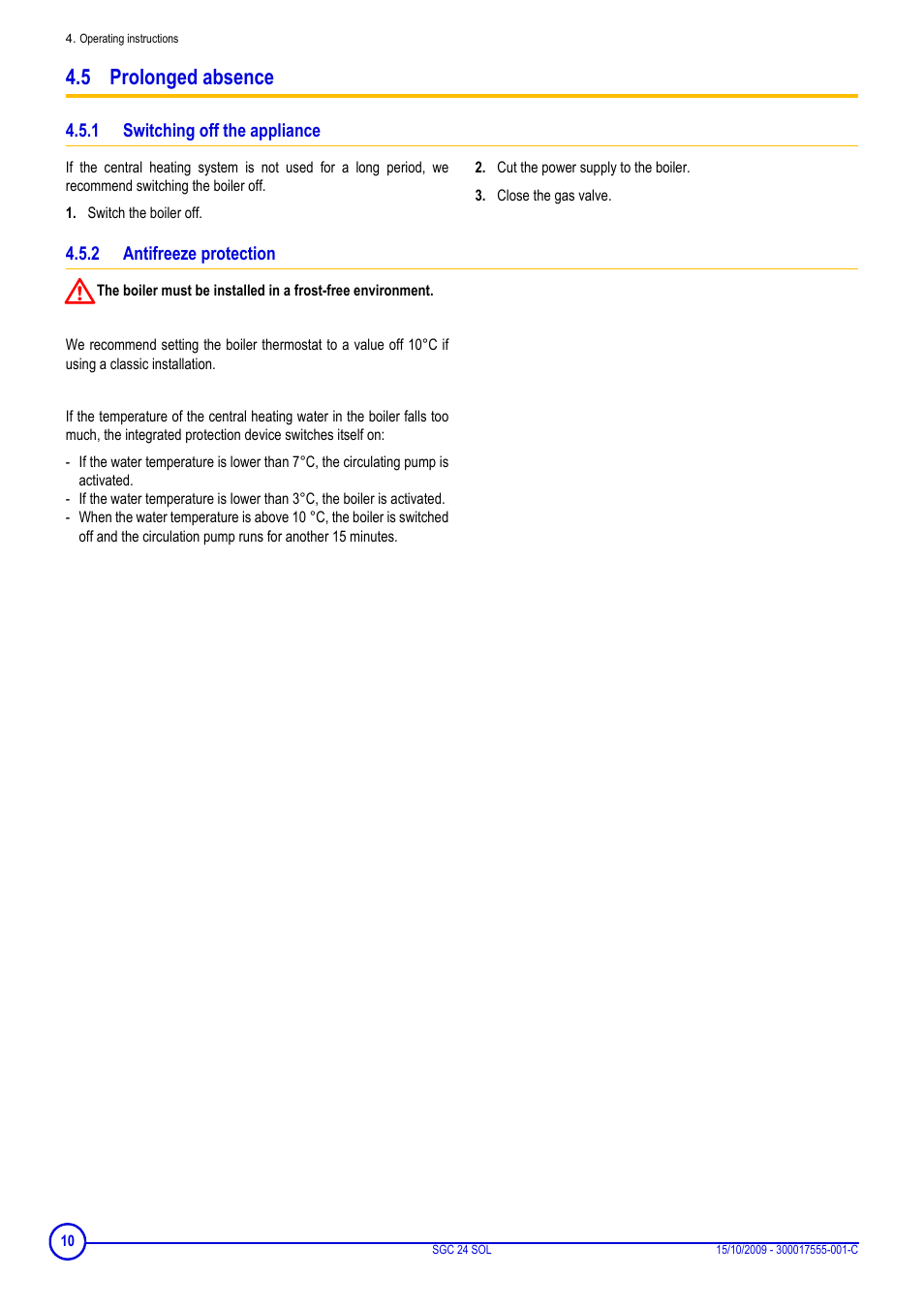 4. Operating instructions

4.5 Prolonged absence

4.5.1 Switching off the appliance

If the central heating system is not used for a long period, we recommend switching the boiler off.

1. Switch the boiler off.

2. Cut the power supply to the boiler.

3. Close the gas valve.

4.5.2 Antifreeze protection

The boiler must be installed in a frost-free environment.

We recommend setting the boiler thermostat to a value off 10°C if using a classic installation.

If the temperature of the central heating water in the boiler falls too much, the integrated protection device switches itself on:

- If the water temperature is lower than 7°C, the circulating pump is activated.
- If the water temperature is lower than 3°C, the boiler is activated.
- When the water temperature is above 10 °C, the boiler is switched off and the circulation pump runs for another 15 minutes.

10

SGC 24 SOL

15/10/2009 - 300017555-001-C